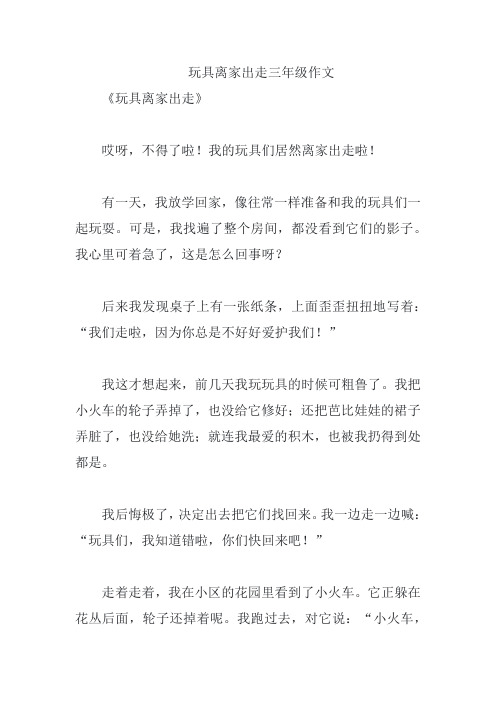 玩具离家出走三年级作文

《玩具离家出走》

哎呀，不得了啦！我的玩具们居然离家出走啦！

有一天，我放学回家，像往常一样准备和我的玩具们一起玩耍。可是，我找遍了整个房间，都没看到它们的影子。我心里可着急了，这是怎么回事呀？

后来我发现桌子上有一张纸条，上面歪歪扭扭地写着：“我们走啦，因为你总是不好好爱护我们！”

我这才想起来，前几天我玩玩具的时候可粗鲁了。我把小火车的轮子弄掉了，也没给它修好；还把芭比娃娃的裙子弄脏了，也没给她洗；就连我最爱的积木，也被我扔得到处都是。

我后悔极了，决定出去把它们找回来。我一边走一边喊：“玩具们，我知道错啦，你们快回来吧！”

走着走着，我在小区的花园里看到了小火车。它正躲在花丛后面，轮子还掉着呢。我跑过去，对它说：“小火车，